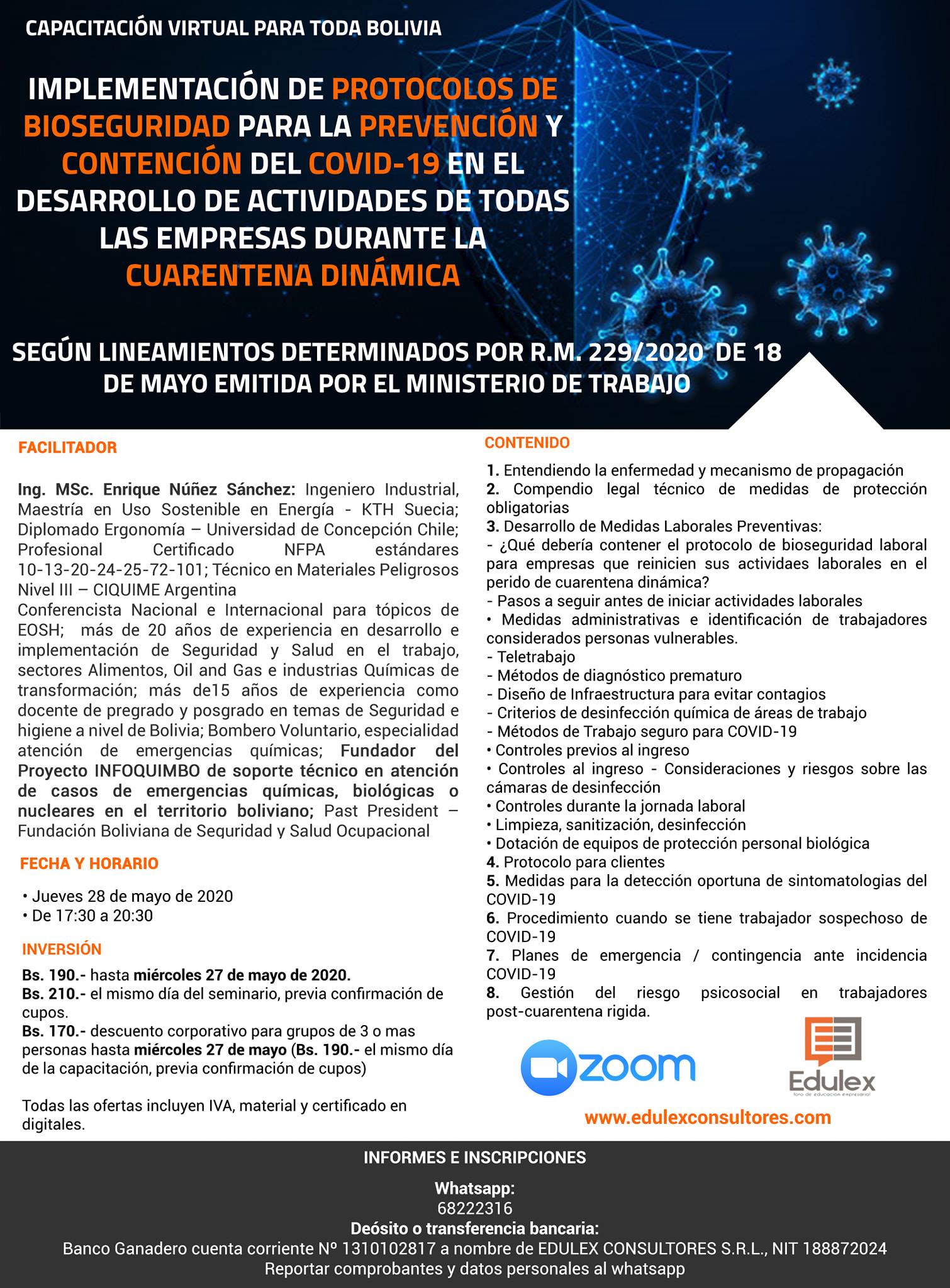 CAPACITACIÓN VIRTUAL PARA TODA BOLIVIA

IMPLEMENTACIÓN DE PROTOCOLOS DE BIOSEGURIDAD PARA LA PREVENCIÓN Y CONTENCIÓN DEL COVID-19 EN EL DESARROLLO DE ACTIVIDADES DE TODAS LAS EMPRESAS DURANTE LA CUARENTENA DINÁMICA

SEGÚN LINEAMIENTOS DETERMINADOS POR R.M. 229/2020 DE 18 DE MAYO EMITIDA POR EL MINISTERIO DE TRABAJO

FACILITADOR

Ing. MSc. Enrique Núñez Sánchez: Ingeniero Industrial, Maestría en Uso Sostenible en Energía - KTH Suecia; Diplomado Ergonomía – Universidad de Concepción Chile; Profesional Certificado NFPA estándares 10-13-20-24-25-72-101; Técnico en Materiales Peligrosos Nivel III – CIQUIME Argentina
Conferencista Nacional e Internacional para tópicos de EOSH; más de 20 años de experiencia en desarrollo e implementación de Seguridad y Salud en el trabajo, sectores Alimentos, Oil and Gas e industrias Químicas de transformación; más de15 años de experiencia como docente de pregrado y posgrado en temas de Seguridad e higiene a nivel de Bolivia; Bombero Voluntario, especialidad atención de emergencias químicas; Fundador del Proyecto INFOQUIMBO de soporte técnico en atención de casos de emergencias químicas, biológicas o nucleares en el territorio boliviano; Past President – Fundación Boliviana de Seguridad y Salud Ocupacional

FECHA Y HORARIO

• Jueves 28 de mayo de 2020
• De 17:30 a 20:30

INVERSIÓN

Bs. 190.- hasta miércoles 27 de mayo de 2020.
Bs. 210.- el mismo día del seminario, previa confirmación de cupos.
Bs. 170.- descuento corporativo para grupos de 3 o mas personas hasta miércoles 27 de mayo (Bs. 190.- el mismo día de la capacitación, previa confirmación de cupos)

Todas las ofertas incluyen IVA, material y certificado en digitales.

CONTENIDO

1. Entendiendo la enfermedad y mecanismo de propagación
2. Compendio legal técnico de medidas de protección obligatorias
3. Desarrollo de Medidas Laborales Preventivas:
- ¿Qué debería contener el protocolo de bioseguridad laboral para empresas que reinicien sus actividaes laborales en el perido de cuarentena dinámica?
- Pasos a seguir antes de iniciar actividades laborales
• Medidas administrativas e identificación de trabajadores considerados personas vulnerables.
- Teletrabajo
- Métodos de diagnóstico prematuro
- Diseño de Infraestructura para evitar contagios
- Criterios de desinfección química de áreas de trabajo
- Métodos de Trabajo seguro para COVID-19
• Controles previos al ingreso
• Controles al ingreso - Consideraciones y riesgos sobre las cámaras de desinfección
• Controles durante la jornada laboral
• Limpieza, sanitización, desinfección
• Dotación de equipos de protección personal biológica
4. Protocolo para clientes
5. Medidas para la detección oportuna de sintomatologias del COVID-19
6. Procedimiento cuando se tiene trabajador sospechoso de COVID-19
7. Planes de emergencia / contingencia ante incidencia COVID-19
8. Gestión del riesgo psicosocial en trabajadores post-cuarentena rigida.

zoom

Edulex
foro de educación empresarial

www.edulexconsultores.com

INFORMES E INSCRIPCIONES

Whatsapp:
68222316
Deósito o transferencia bancaria:
Banco Ganadero cuenta corriente Nº 1310102817 a nombre de EDULEX CONSULTORES S.R.L., NIT 188872024
Reportar comprobantes y datos personales al whatsapp